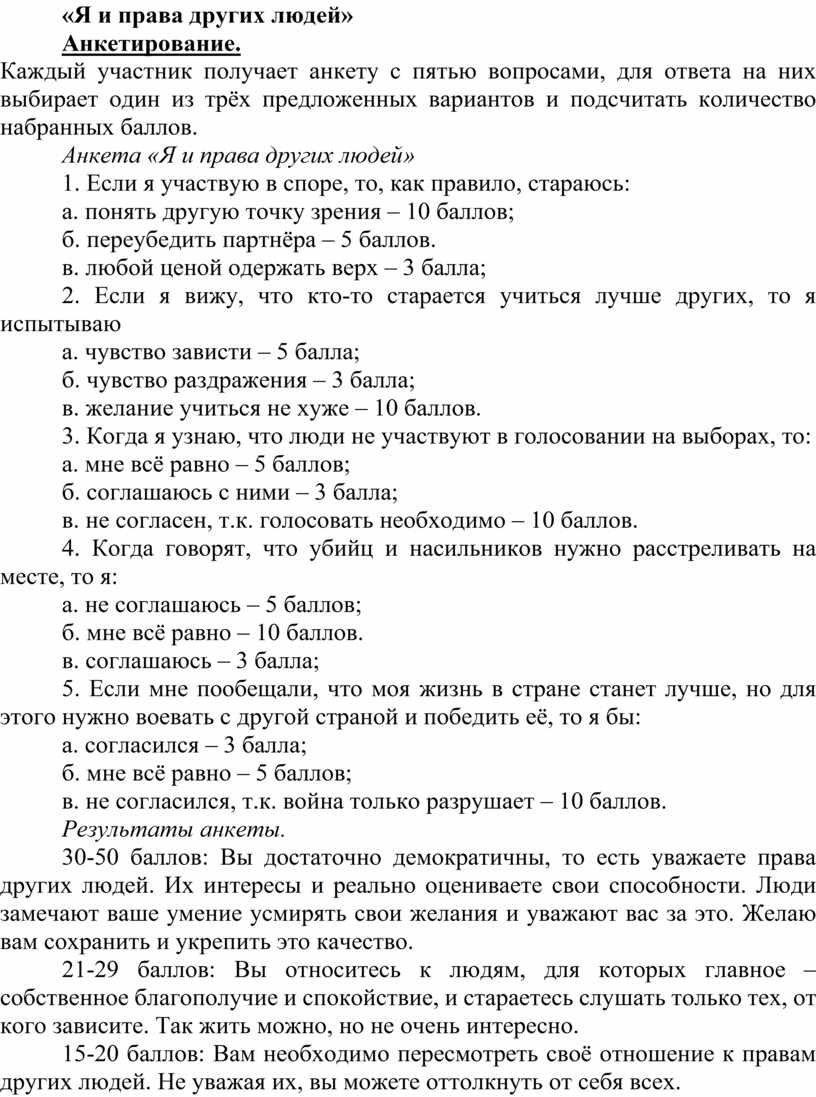 «Я и права других людей»

Анкетирование.

Каждый участник получает анкету с пятью вопросами, для ответа на них выбирает один из трёх предложенных вариантов и подсчитать количество набранных баллов.

Анкета «Я и права других людей»

1. Если я участвую в споре, то, как правило, стараюсь:

а. понять другую точку зрения – 10 баллов;

б. переубедить партнёра – 5 баллов.

в. любой ценой одержать верх – 3 балла;

2. Если я вижу, что кто-то старается учиться лучше других, то я испытываю

а. чувство зависти – 5 балла;

б. чувство раздражения – 3 балла;

в. желание учиться не хуже – 10 баллов.

3. Когда я узнаю, что люди не участвуют в голосовании на выборах, то:

а. мне всё равно – 5 баллов;

б. соглашаюсь с ними – 3 балла;

в. не согласен, т.к. голосовать необходимо – 10 баллов.

4. Когда говорят, что убийц и насильников нужно расстреливать на месте, то я:

а. не соглашаюсь – 5 баллов;

б. мне всё равно – 10 баллов.

в. соглашаюсь – 3 балла;

5. Если мне пообещали, что моя жизнь в стране станет лучше, но для этого нужно воевать с другой страной и победить её, то я бы:

а. согласился – 3 балла;

б. мне всё равно – 5 баллов;

в. не согласился, т.к. война только разрушает – 10 баллов.

Результаты анкеты.

30-50 баллов: Вы достаточно демократичны, то есть уважаете права других людей. Их интересы и реально оцениваете свои способности. Люди замечают ваше умение усмирять свои желания и уважают вас за это. Желаю вам сохранить и укрепить это качество.

21-29 баллов: Вы относитесь к людям, для которых главное – собственное благополучие и спокойствие, и стараетесь слушать только тех, от кого зависите. Так жить можно, но не очень интересно.

15-20 баллов: Вам необходимо пересмотреть своё отношение к правам других людей. Не уважая их, вы можете оттолкнуть от себя всех.